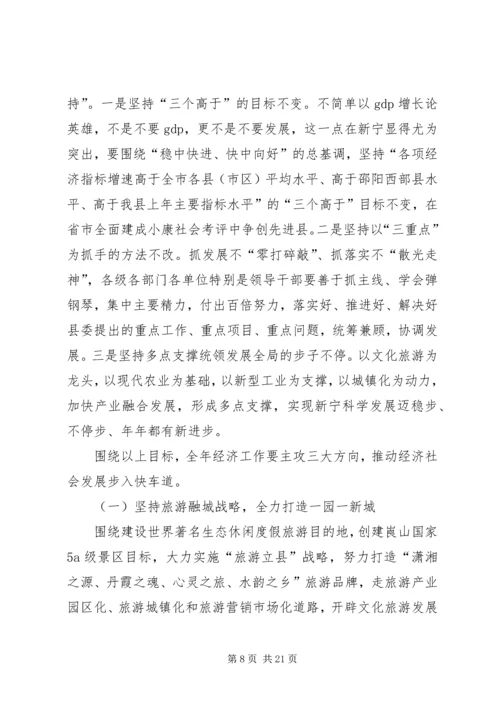 持”。一是坚持“三个高于”的目标不变。不简单以 gdp 增长论英雄，不是不要 gdp，更不是不要发展，这一点在新宁显得尤为突出，要围绕“稳中快进、快中向好”的总基调，坚持“各项经济指标增速高于全市各县（市区）平均水平、高于邵阳西部县水平、高于我县上年主要指标水平”的“三个高于”目标不变，在省市全面建成小康社会考评中争创先进县。二是坚持以“三重点”为抓手的方法不改。抓发展不“零打碎敲”、抓落实不“散光走神”，各级各部门各单位特别是领导干部要善于抓主线、学会弹钢琴，集中主要精力，付出百倍努力，落实好、推进好、解决好县委提出的重点工作、重点项目、重点问题，统筹兼顾，协调发展。三是坚持多点支撑统领发展全局的步子不停。以文化旅游为龙头，以现代农业为基础，以新型工业为支撑，以城镇化为动力，加快产业融合发展，形成多点支撑，实现新宁科学发展迈稳步、不停步、年年都有新进步。

围绕以上目标，全年经济工作要主攻三大方向，推动经济社会发展步入快车道。

（一）坚持旅游融城战略，全力打造一园一新城

围绕建设世界著名生态休闲度假旅游目的地，创建崀山国家 5a 级景区目标，大力实施“旅游立县”战略，努力打造“潇湘之源、丹霞之魂、心灵之旅、水韵之乡”旅游品牌，走旅游产业园区化、旅游城镇化和旅游营销市场化道路，开辟文化旅游发展

第 8 页 共 21 页